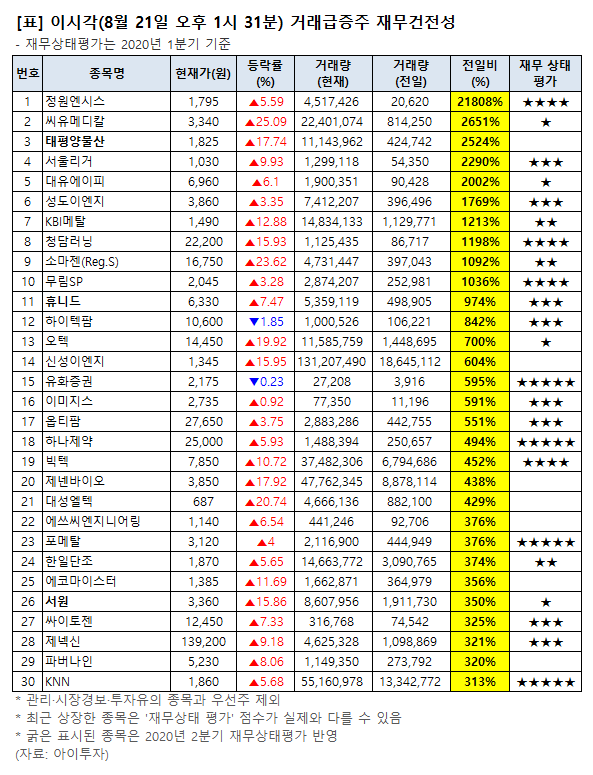 [표] 이시각(8월 21일 오후 1시 31분) 거래급증주 재무건전성
- 재무상태평가는 2020년 1분기 기준

| 번호 | 종목명 | 현재가(원) | 등락률 (%) | 거래량 (현재) | 거래량 (전일) | 전일비 (%) | 재무 상태 평가 |
|---|---|---|---|---|---|---|---|
| 1 | 정원엔시스 | 1,795 | ▲5.59 | 4,517,426 | 20,620 | 21808% | ★★★★ |
| 2 | 씨유메디칼 | 3,340 | ▲25.09 | 22,401,074 | 814,250 | 2651% | ★ |
| 3 | 태평양물산 | 1,825 | ▲17.74 | 11,143,962 | 424,742 | 2524% | |
| 4 | 서울리거 | 1,030 | ▲9.93 | 1,299,118 | 54,350 | 2290% | ★★★ |
| 5 | 대유에이피 | 6,960 | ▲6.1 | 1,900,351 | 90,428 | 2002% | ★ |
| 6 | 성도이엔지 | 3,860 | ▲3.35 | 7,412,207 | 396,496 | 1769% | ★★★ |
| 7 | KBI메탈 | 1,490 | ▲12.88 | 14,834,133 | 1,129,771 | 1213% | ★★ |
| 8 | 청담러닝 | 22,200 | ▲15.93 | 1,125,435 | 86,717 | 1198% | ★★★★ |
| 9 | 소마젠(Reg.S) | 16,750 | ▲23.62 | 4,731,447 | 397,043 | 1092% | ★★ |
| 10 | 무림SP | 2,045 | ▲3.28 | 2,874,207 | 252,981 | 1036% | ★★★★ |
| 11 | 휴니드 | 6,330 | ▲7.47 | 5,359,119 | 498,905 | 974% | ★★★ |
| 12 | 하이텍팜 | 10,600 | ▼1.85 | 1,000,526 | 106,221 | 842% | ★★★ |
| 13 | 오텍 | 14,450 | ▲19.92 | 11,585,759 | 1,448,695 | 700% | ★ |
| 14 | 신성이엔지 | 1,345 | ▲15.95 | 131,207,490 | 18,645,112 | 604% | |
| 15 | 유화증권 | 2,175 | ▼0.23 | 27,208 | 3,916 | 595% | ★★★★★ |
| 16 | 이미지스 | 2,735 | ▲0.92 | 77,350 | 11,196 | 591% | ★★★ |
| 17 | 옵티팜 | 27,650 | ▲3.75 | 2,883,286 | 442,755 | 551% | ★★★ |
| 18 | 하나제약 | 25,000 | ▲5.93 | 1,488,394 | 250,657 | 494% | ★★★★★ |
| 19 | 빅텍 | 7,850 | ▲10.72 | 37,482,306 | 6,794,686 | 452% | ★★★★ |
| 20 | 제넨바이오 | 3,850 | ▲17.92 | 47,762,345 | 8,878,114 | 438% | |
| 21 | 대성엘텍 | 687 | ▲20.74 | 4,666,136 | 882,100 | 429% | |
| 22 | 에쓰씨엔지니어링 | 1,140 | ▲6.54 | 441,246 | 92,706 | 376% | |
| 23 | 포메탈 | 3,120 | ▲4 | 2,116,900 | 444,949 | 376% | ★★★★★ |
| 24 | 한일단조 | 1,870 | ▲5.65 | 14,663,772 | 3,090,765 | 374% | ★★ |
| 25 | 에코마이스터 | 1,385 | ▲11.69 | 1,662,871 | 364,979 | 356% | |
| 26 | 서원 | 3,360 | ▲15.86 | 8,607,956 | 1,911,730 | 350% | ★ |
| 27 | 싸이토젠 | 12,450 | ▲7.33 | 316,768 | 74,542 | 325% | ★★★ |
| 28 | 제넥신 | 139,200 | ▲9.18 | 4,625,328 | 1,098,869 | 321% | ★★★ |
| 29 | 파버나인 | 5,230 | ▲8.06 | 1,149,350 | 273,792 | 320% | |
| 30 | KNN | 1,860 | ▲5.68 | 55,160,978 | 13,342,772 | 313% | ★★★★★ |

* 관리·시장경보·투자유의 종목과 우선주 제외
* 최근 상장한 종목은 '재무상태 평가' 점수가 실제와 다를 수 있음
* 굵은 표시된 종목은 2020년 2분기 재무상태평가 반영
(자료: 아이투자)